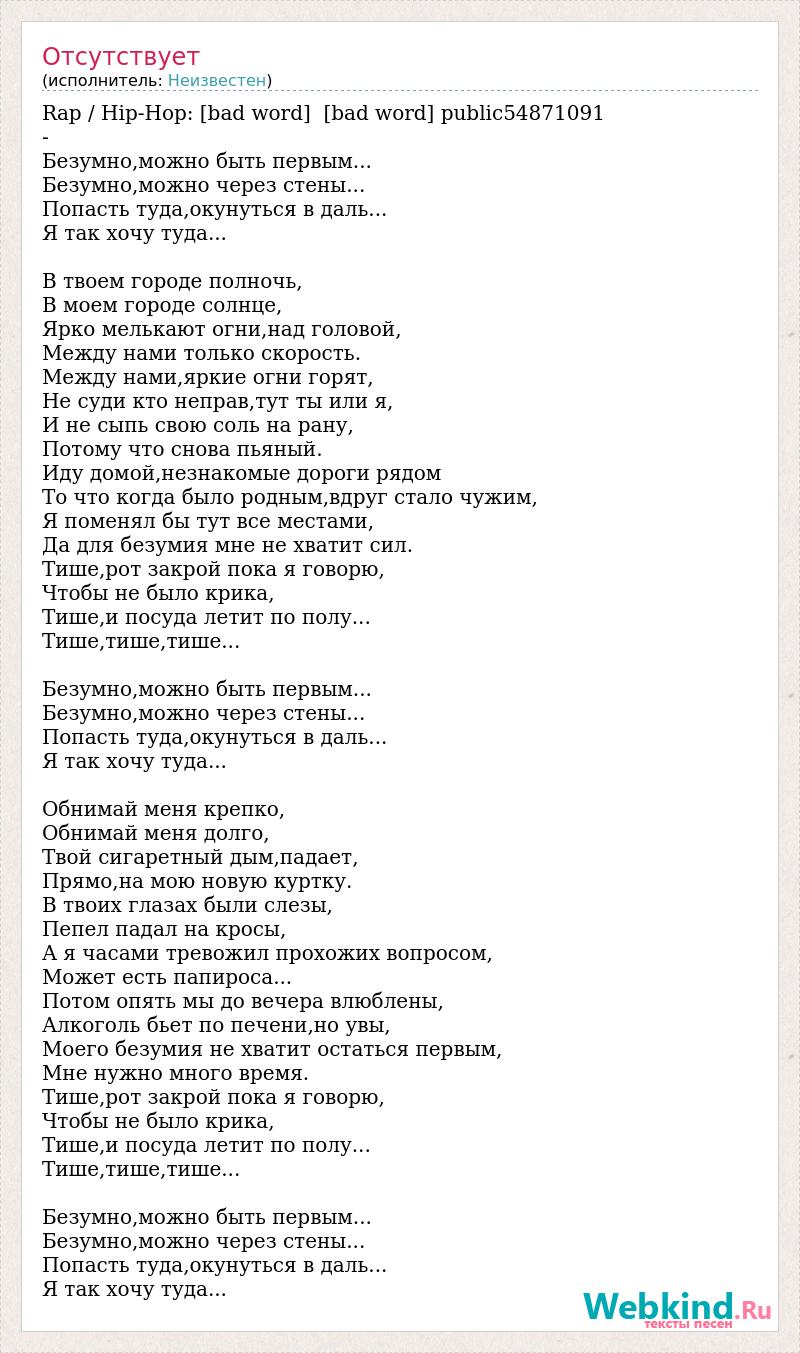 Отсутствует
(исполнитель: Неизвестен)

Rap / Hip-Hop: [bad word]  [bad word] public54871091
-
Безумно,можно быть первым...
Безумно,можно через стены...
Попасть туда,окунуться в даль...
Я так хочу туда...

В твоем городе полночь,
В моем городе солнце,
Ярко мелькают огни,над головой,
Между нами только скорость.
Между нами,яркие огни горят,
Не суди кто неправ,тут ты или я,
И не сыпь свою соль на рану,
Потому что снова пьяный.
Иду домой,незнакомые дороги рядом
То что когда было родным,вдруг стало чужим,
Я поменял бы тут все местами,
Да для безумия мне не хватит сил.
Тише,рот закрой пока я говорю,
Чтобы не было крика,
Тише,и посуда летит по полу...
Тише,тише,тише...

Безумно,можно быть первым...
Безумно,можно через стены...
Попасть туда,окунуться в даль...
Я так хочу туда...

Обнимай меня крепко,
Обнимай меня долго,
Твой сигаретный дым,падает,
Прямо,на мою новую куртку.
В твоих глазах были слезы,
Пепел падал на кросы,
А я часами тревожил прохожих вопросом,
Может есть папироса...
Потом опять мы до вечера влюблены,
Алкоголь бьет по печени,но увы,
Моего безумия не хватит остаться первым,
Мне нужно много время.
Тише,рот закрой пока я говорю,
Чтобы не было крика,
Тише,и посуда летит по полу...
Тише,тише,тише...

Безумно,можно быть первым...
Безумно,можно через стены...
Попасть туда,окунуться в даль...
Я так хочу туда...

Webkind.Ru
тексты песен